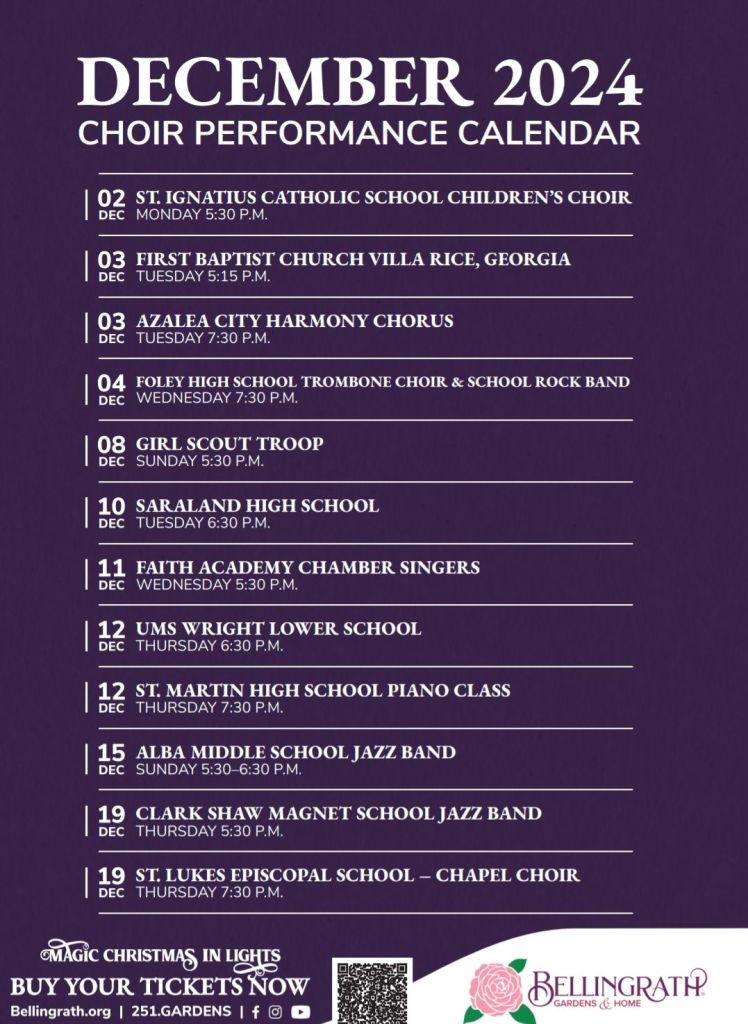 DECEMBER 2024
CHOIR PERFORMANCE CALENDAR

02 DEC ST. IGNATIUS CATHOLIC SCHOOL CHILDREN'S CHOIR
MONDAY 5:30 P.M.

03 DEC FIRST BAPTIST CHURCH VILLA RICE, GEORGIA
TUESDAY 5:15 P.M.

03 DEC AZALEA CITY HARMONY CHORUS
TUESDAY 7:30 P.M.

04 DEC FOLEY HIGH SCHOOL TROMBONE CHOIR & SCHOOL ROCK BAND
WEDNESDAY 7:30 P.M.

08 DEC GIRL SCOUT TROOP
SUNDAY 5:30 P.M.

10 DEC SARALAND HIGH SCHOOL
TUESDAY 6:30 P.M.

11 DEC FAITH ACADEMY CHAMBER SINGERS
WEDNESDAY 5:30 P.M.

12 DEC UMS WRIGHT LOWER SCHOOL
THURSDAY 6:30 P.M.

12 DEC ST. MARTIN HIGH SCHOOL PIANO CLASS
THURSDAY 7:30 P.M.

15 DEC ALBA MIDDLE SCHOOL JAZZ BAND
SUNDAY 5:30–6:30 P.M.

19 DEC CLARK SHAW MAGNET SCHOOL JAZZ BAND
THURSDAY 5:30 P.M.

19 DEC ST. LUKES EPISCOPAL SCHOOL – CHAPEL CHOIR
THURSDAY 7:30 P.M.

MAGIC CHRISTMAS IN LIGHTS
BUY YOUR TICKETS NOW
Bellingrath.org | 251.GARDENS |

BELLINGRATH
GARDENS & HOME